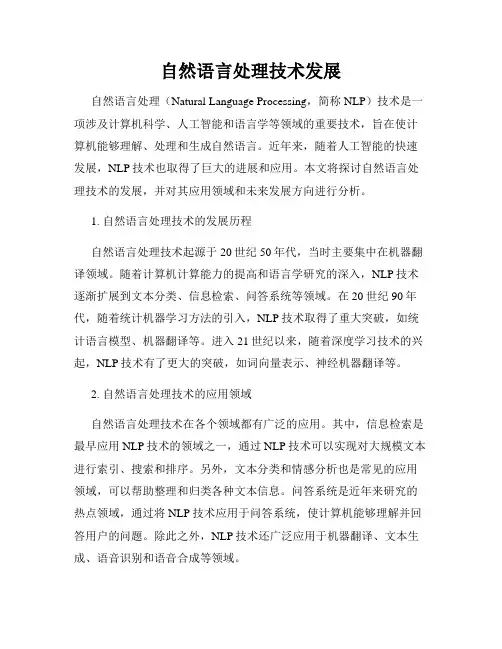 自然语言处理技术发展

自然语言处理（Natural Language Processing，简称 NLP）技术是一项涉及计算机科学、人工智能和语言学等领域的重要技术，旨在使计算机能够理解、处理和生成自然语言。近年来，随着人工智能的快速发展，NLP 技术也取得了巨大的进展和应用。本文将探讨自然语言处理技术的发展，并对其应用领域和未来发展方向进行分析。

1. 自然语言处理技术的发展历程

自然语言处理技术起源于 20 世纪 50 年代，当时主要集中在机器翻译领域。随着计算机计算能力的提高和语言学研究的深入，NLP 技术逐渐扩展到文本分类、信息检索、问答系统等领域。在 20 世纪 90 年代，随着统计机器学习方法的引入，NLP 技术取得了重大突破，如统计语言模型、机器翻译等。进入 21 世纪以来，随着深度学习技术的兴起，NLP 技术有了更大的突破，如词向量表示、神经机器翻译等。

2. 自然语言处理技术的应用领域

自然语言处理技术在各个领域都有广泛的应用。其中，信息检索是最早应用 NLP 技术的领域之一，通过 NLP 技术可以实现对大规模文本进行索引、搜索和排序。另外，文本分类和情感分析也是常见的应用领域，可以帮助整理和归类各种文本信息。问答系统是近年来研究的热点领域，通过将 NLP 技术应用于问答系统，使计算机能够理解并回答用户的问题。除此之外，NLP 技术还广泛应用于机器翻译、文本生成、语音识别和语音合成等领域。